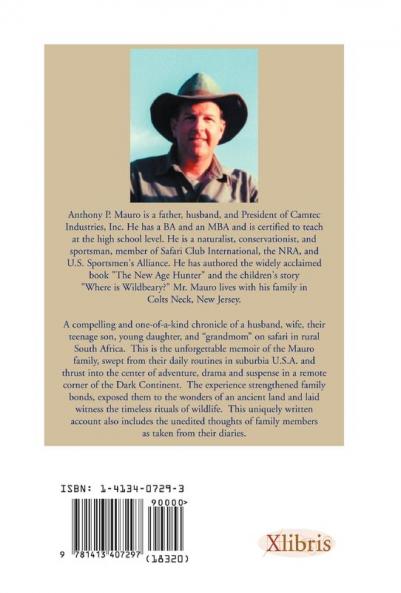 Anthony P. Mauro is a father, husband, and President of Camtec Industries, Inc. He has a BA and an MBA and is certified to teach at the high school level. He is a naturalist, conservationist, and sportsman, member of Safari Club International, the NRA, and U.S. Sportsmen's Alliance. He has authored the widely acclaimed book "The New Age Hunter" and the children's story "Where is Wildbeary?" Mr. Mauro lives with his family in Colts Neck, New Jersey.

A compelling and one-of-a-kind chronicle of a husband, wife, their teenage son, young daughter, and "grandmom" on safari in rural South Africa. This is the unforgettable memoir of the Mauro family, swept from their daily routines in suburbia U.S.A. and thrust into the center of adventure, drama and suspense in a remote corner of the Dark Continent. The experience strengthened family bonds, exposed them to the wonders of an ancient land and laid witness the timeless rituals of wildlife. This uniquely written account also includes the unedited thoughts of family members as taken from their diaries.

ISBN: 1-4134-0729-3

90000>

9 781413 407297 (18320)

Xlibris